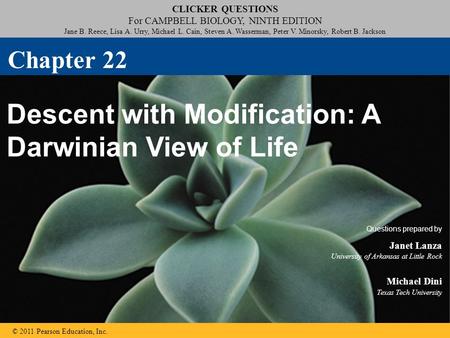 CLICKER QUESTIONS
For CAMPBELL BIOLOGY, NINTH EDITION
Jane B. Reece, Lisa A. Urry, Michael L. Cain, Steven A. Wasserman, Peter V. Minorsky, Robert B. Jackson

Chapter 22

Descent with Modification: A Darwinian View of Life

Questions prepared by

Janet Lanza
University of Arkansas at Little Rock

Michael Dini
Texas Tech University

© 2011 Pearson Education, Inc.